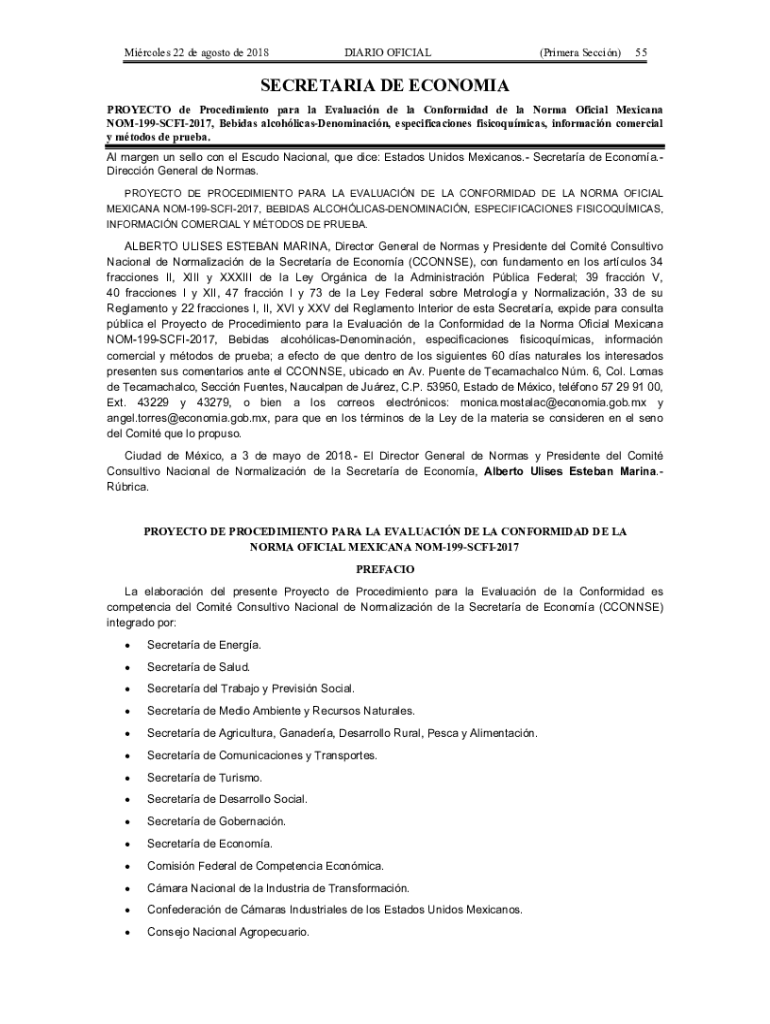 Miércoles 22 de agosto de 2018 DIARIO OFICIAL (Primera Sección) 55

SECRETARIA DE ECONOMIA

PROYECTO de Procedimiento para la Evaluación de la Conformidad de la Norma Oficial Mexicana NOM-199-SCFI-2017, Bebidas alcohólicas-Denominación, especificaciones fisicoquímicas, información comercial y métodos de prueba.

Al margen un sello con el Escudo Nacional, que dice: Estados Unidos Mexicanos.- Secretaría de Economía.- Dirección General de Normas.

PROYECTO DE PROCEDIMIENTO PARA LA EVALUACIÓN DE LA CONFORMIDAD DE LA NORMA OFICIAL MEXICANA NOM-199-SCFI-2017, BEBIDAS ALCOHÓLICAS-DENOMINACIÓN, ESPECIFICACIONES FISICOQUÍMICAS, INFORMACIÓN COMERCIAL Y MÉTODOS DE PRUEBA.

ALBERTO ULISES ESTEBAN MARINA, Director General de Normas y Presidente del Comité Consultivo Nacional de Normalización de la Secretaría de Economía (CCONNSE), con fundamento en los artículos 34 fracciones II, XIII y XXXIII de la Ley Orgánica de la Administración Pública Federal; 39 fracción V, 40 fracciones I y XII, 47 fracción I y 73 de la Ley Federal sobre Metrología y Normalización, 33 de su Reglamento y 22 fracciones I, II, XVI y XXV del Reglamento Interior de esta Secretaría, expide para consulta pública el Proyecto de Procedimiento para la Evaluación de la Conformidad de la Norma Oficial Mexicana NOM-199-SCFI-2017, Bebidas alcohólicas-Denominación, especificaciones fisicoquímicas, información comercial y métodos de prueba; a efecto de que dentro de los siguientes 60 días naturales los interesados presenten sus comentarios ante el CCONNSE, ubicado en Av. Puente de Tecamachalco Núm. 6, Col. Lomas de Tecamachalco, Sección Fuentes, Naucalpan de Juárez, C.P. 53950, Estado de México, teléfono 57 29 91 00, Ext. 43229 y 43279, o bien a los correos electrónicos: monica.mostalac@economia.gob.mx y angel.torres@economia.gob.mx, para que en los términos de la Ley de la materia se consideren en el seno del Comité que lo propuso.

Ciudad de México, a 3 de mayo de 2018.- El Director General de Normas y Presidente del Comité Consultivo Nacional de Normalización de la Secretaría de Economía, Alberto Ulises Esteban Marina.- Rúbrica.

PROYECTO DE PROCEDIMIENTO PARA LA EVALUACIÓN DE LA CONFORMIDAD DE LA NORMA OFICIAL MEXICANA NOM-199-SCFI-2017

PREFACIO

La elaboración del presente Proyecto de Procedimiento para la Evaluación de la Conformidad es competencia del Comité Consultivo Nacional de Normalización de la Secretaría de Economía (CCONNSE) integrado por:

• Secretaría de Energía.
• Secretaría de Salud.
• Secretaría del Trabajo y Previsión Social.
• Secretaría de Medio Ambiente y Recursos Naturales.
• Secretaría de Agricultura, Ganadería, Desarrollo Rural, Pesca y Alimentación.
• Secretaría de Comunicaciones y Transportes.
• Secretaría de Turismo.
• Secretaría de Desarrollo Social.
• Secretaría de Gobernación.
• Secretaría de Economía.
• Comisión Federal de Competencia Económica.
• Cámara Nacional de la Industria de Transformación.
• Confederación de Cámaras Industriales de los Estados Unidos Mexicanos.
• Consejo Nacional Agropecuario.